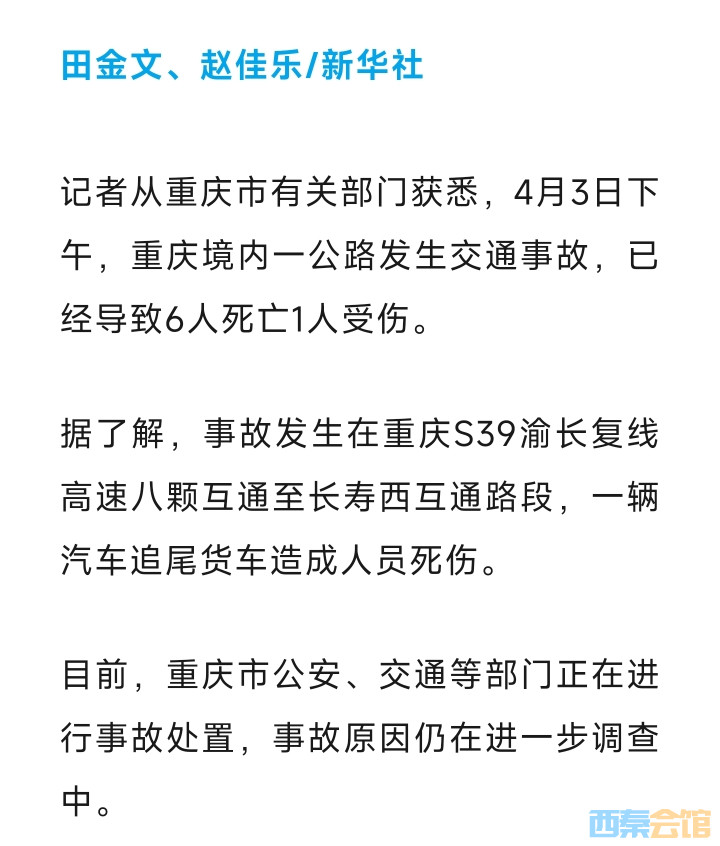 田金文、赵佳乐/新华社

记者从重庆市有关部门获悉，4月3日下午，重庆境内一公路发生交通事故，已经导致6人死亡1人受伤。

据了解，事故发生在重庆S39渝长复线高速八颗互通至长寿西互通路段，一辆汽车追尾货车造成人员死伤。

目前，重庆市公安、交通等部门正在进行事故处置，事故原因仍在进一步调查中。

西秦会馆